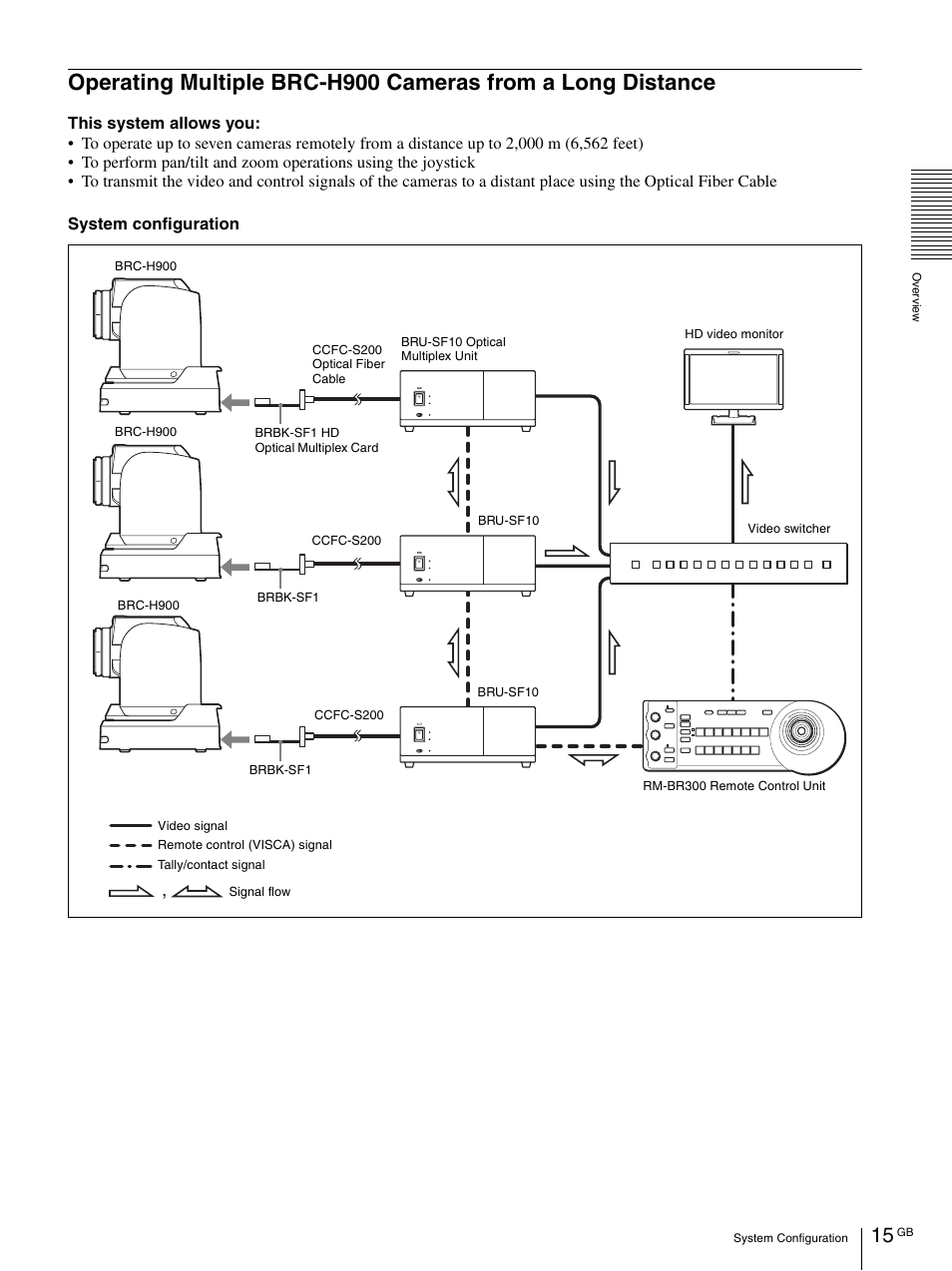 Operating Multiple BRC-H900 Cameras from a Long Distance

This system allows you:
• To operate up to seven cameras remotely from a distance up to 2,000 m (6,562 feet)
• To perform pan/tilt and zoom operations using the joystick
• To transmit the video and control signals of the cameras to a distant place using the Optical Fiber Cable

System configuration

BRC-H900

CCFC-S200 Optical Fiber Cable

BRU-SF10 Optical Multiplex Unit

HD video monitor

BRC-H900

BRBK-SF1 HD Optical Multiplex Card

BRU-SF10

Video switcher

CCFC-S200

BRBK-SF1

BRC-H900

BRU-SF10

CCFC-S200

BRBK-SF1

RM-BR300 Remote Control Unit

Video signal
Remote control (VISCA) signal
Tally/contact signal
, Signal flow

Overview

System Configuration 15 GB